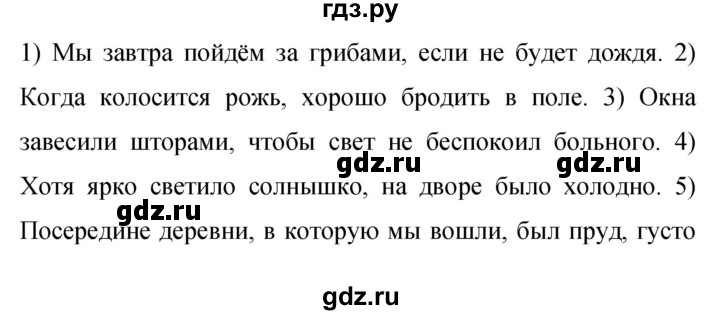 гдз.ру

1) Мы завтра пойдём за грибами, если не будет дождя. 2) Когда колосится рожь, хорошо бродить в поле. 3) Окна завесили шторами, чтобы свет не беспокоил больного. 4) Хотя ярко светило солнышко, на дворе было холодно. 5) Посередине деревни, в которую мы вошли, был пруд, густо

gdz.ru gdz.ru gdz.ru

gdz.ru